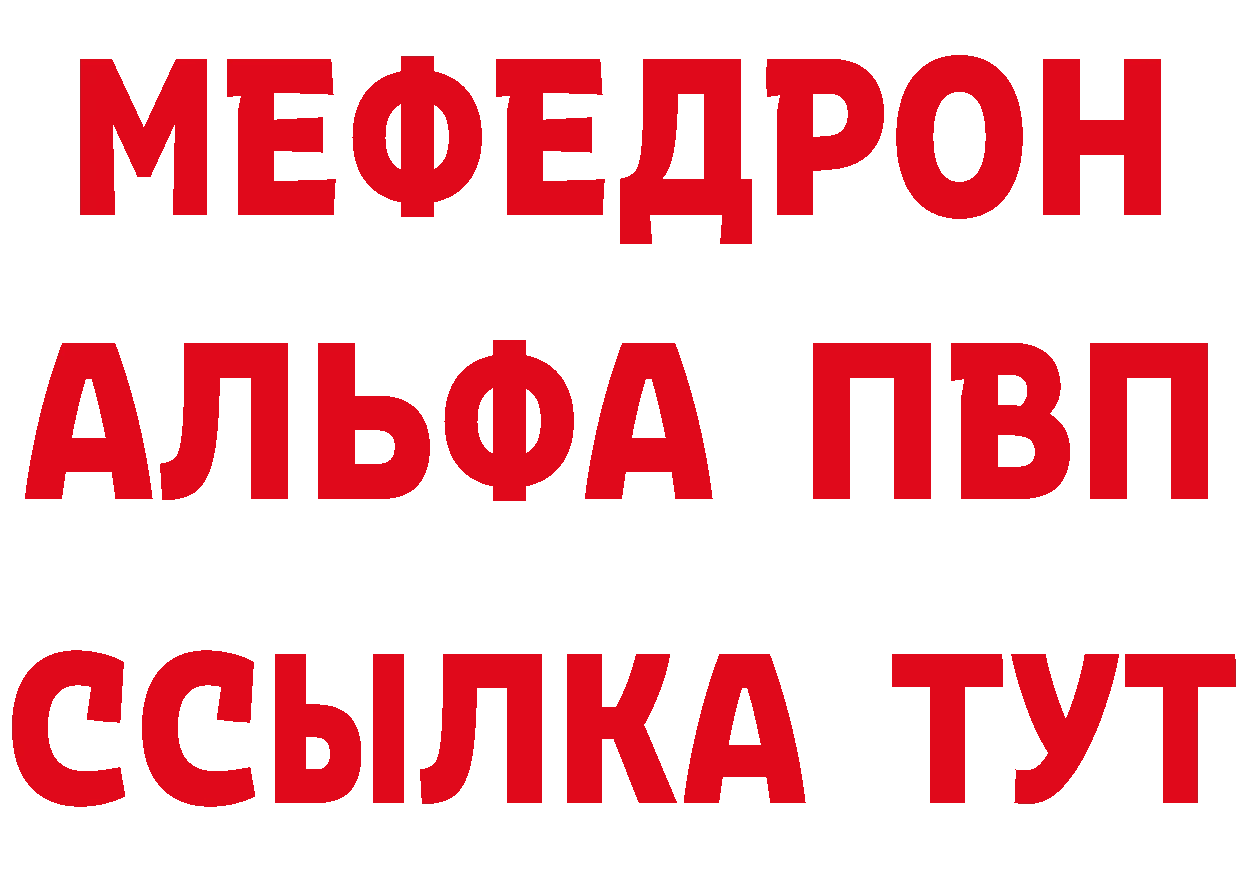 МЕФЕДРОН
АЛЬФА ПВП
ССЫЛКА ТУТ